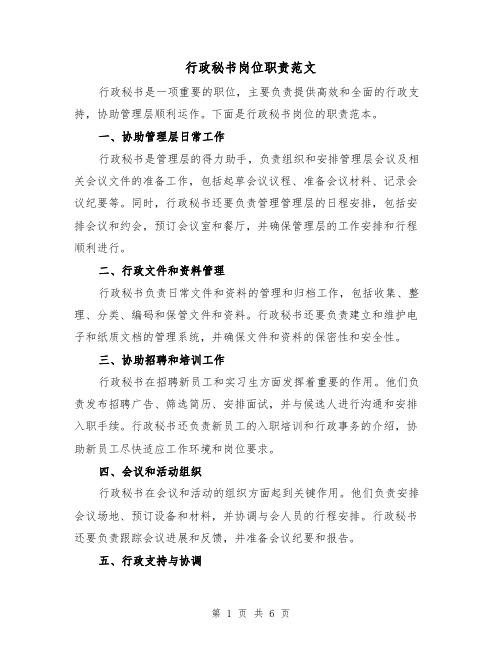 行政秘书岗位职责范文

行政秘书是一项重要的职位，主要负责提供高效和全面的行政支持，协助管理层顺利运作。下面是行政秘书岗位的职责范本。

一、协助管理层日常工作

行政秘书是管理层的得力助手，负责组织和安排管理层会议及相关会议文件的准备工作，包括起草会议议程、准备会议材料、记录会议纪要等。同时，行政秘书还要负责管理管理层的日程安排，包括安排会议和约会，预订会议室和餐厅，并确保管理层的工作安排和行程顺利进行。

二、行政文件和资料管理

行政秘书负责日常文件和资料的管理和归档工作，包括收集、整理、分类、编码和保管文件和资料。行政秘书还要负责建立和维护电子和纸质文档的管理系统，并确保文件和资料的保密性和安全性。

三、协助招聘和培训工作

行政秘书在招聘新员工和实习生方面发挥着重要的作用。他们负责发布招聘广告、筛选简历、安排面试，并与候选人进行沟通和安排入职手续。行政秘书还负责新员工的入职培训和行政事务的介绍，协助新员工尽快适应工作环境和岗位要求。

四、会议和活动组织

行政秘书在会议和活动的组织方面起到关键作用。他们负责安排会议场地、预订设备和材料，并协调与会人员的行程安排。行政秘书还要负责跟踪会议进展和反馈，并准备会议纪要和报告。

五、行政支持与协调

第 1 页 共 6 页